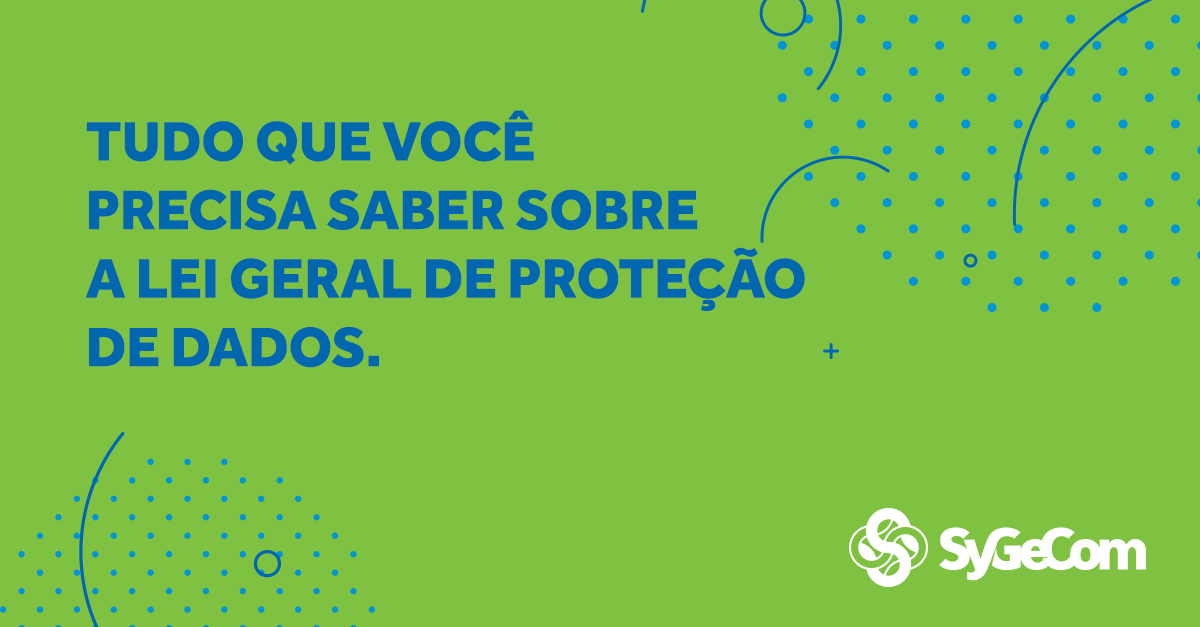 TUDO QUE VOCÊ PRECISA SABER SOBRE A LEI GERAL DE PROTEÇÃO DE DADOS.

SyGeCom